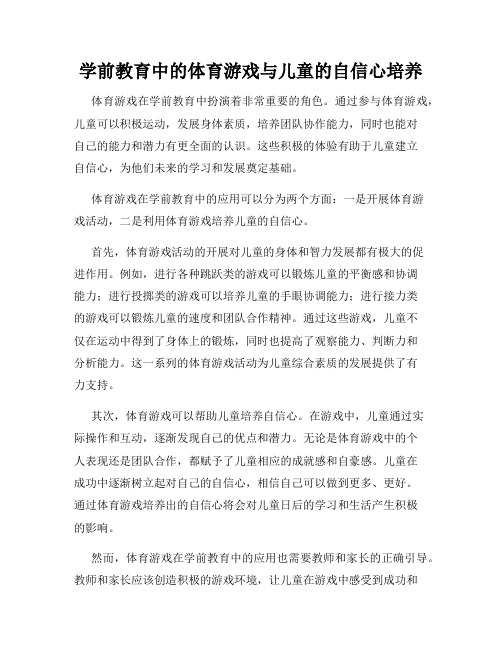 学前教育中的体育游戏与儿童的自信心培养

体育游戏在学前教育中扮演着非常重要的角色。通过参与体育游戏，儿童可以积极运动，发展身体素质，培养团队协作能力，同时也能对自己的能力和潜力有更全面的认识。这些积极的体验有助于儿童建立自信心，为他们未来的学习和发展奠定基础。

体育游戏在学前教育中的应用可以分为两个方面：一是开展体育游戏活动，二是利用体育游戏培养儿童的自信心。

首先，体育游戏活动的开展对儿童的身体和智力发展都有极大的促进作用。例如，进行各种跳跃类的游戏可以锻炼儿童的平衡感和协调能力；进行投掷类的游戏可以培养儿童的手眼协调能力；进行接力类的游戏可以锻炼儿童的速度和团队合作精神。通过这些游戏，儿童不仅在运动中得到了身体上的锻炼，同时也提高了观察能力、判断力和分析能力。这一系列的体育游戏活动为儿童综合素质的发展提供了有力支持。

其次，体育游戏可以帮助儿童培养自信心。在游戏中，儿童通过实际操作和互动，逐渐发现自己的优点和潜力。无论是体育游戏中的个人表现还是团队合作，都赋予了儿童相应的成就感和自豪感。儿童在成功中逐渐树立起对自己的自信心，相信自己可以做到更多、更好。通过体育游戏培养出的自信心将会对儿童日后的学习和生活产生积极的影响。

然而，体育游戏在学前教育中的应用也需要教师和家长的正确引导。教师和家长应该创造积极的游戏环境，让儿童在游戏中感受到成功和